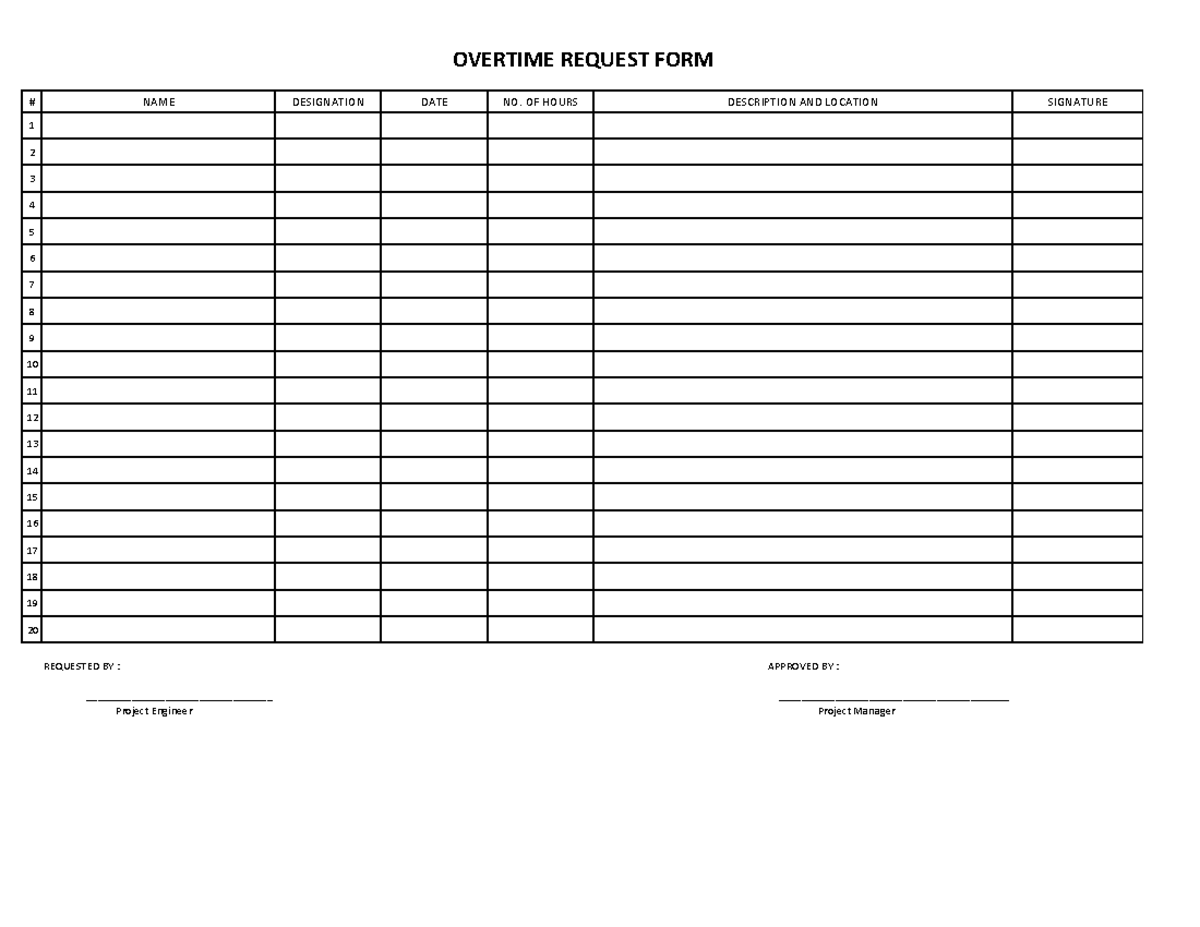 OVERTIME REQUEST FORM

| # | NAME | DESIGNATION | DATE | NO. OF HOURS | DESCRIPTION AND LOCATION | SIGNATURE |
|---|---|---|---|---|---|---|
| 1 | | | | | | |
| 2 | | | | | | |
| 3 | | | | | | |
| 4 | | | | | | |
| 5 | | | | | | |
| 6 | | | | | | |
| 7 | | | | | | |
| 8 | | | | | | |
| 9 | | | | | | |
| 10 | | | | | | |
| 11 | | | | | | |
| 12 | | | | | | |
| 13 | | | | | | |
| 14 | | | | | | |
| 15 | | | | | | |
| 16 | | | | | | |
| 17 | | | | | | |
| 18 | | | | | | |
| 19 | | | | | | |
| 20 | | | | | | |

REQUESTED BY :

____
Project Engineer

APPROVED BY :

____
Project Manager